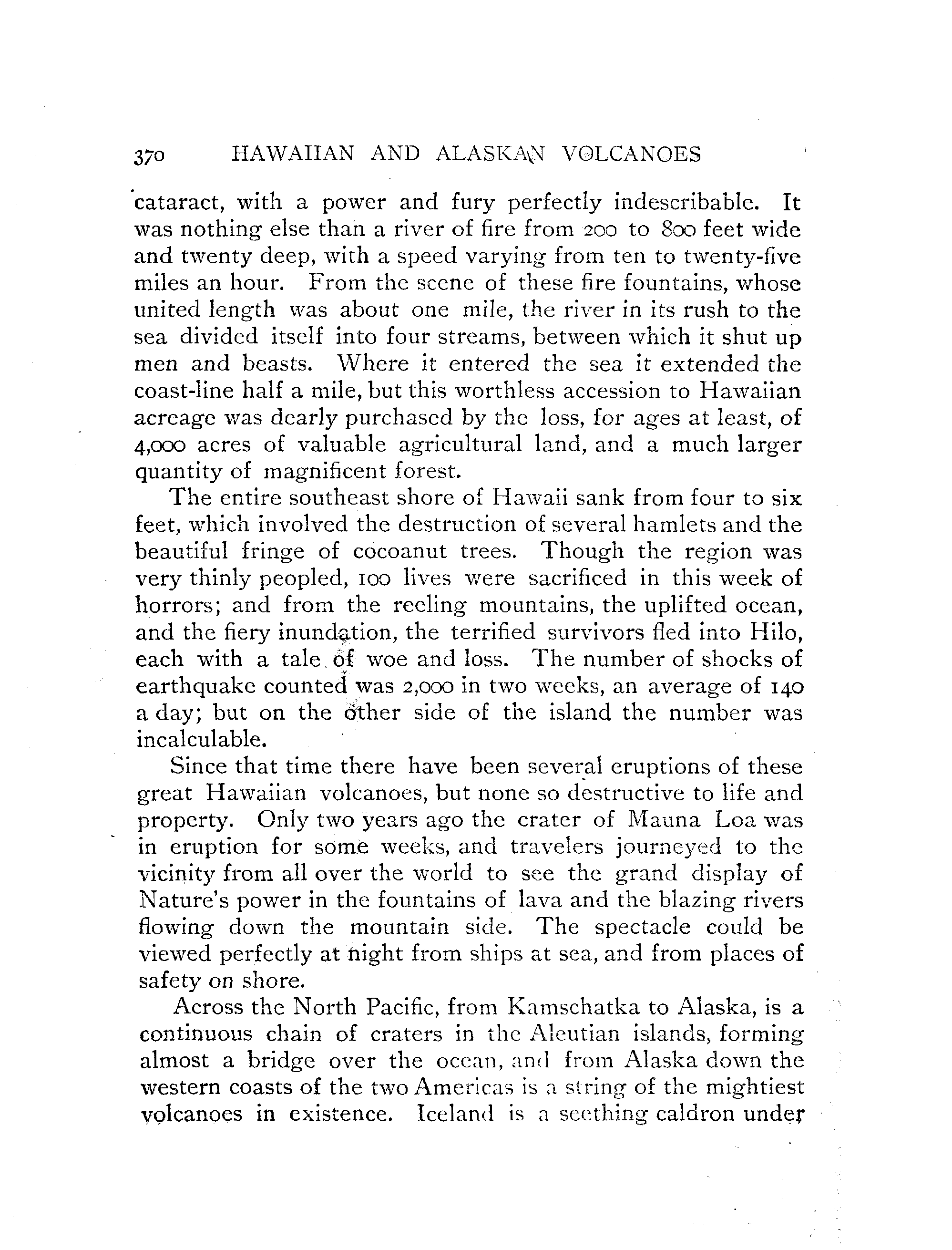 370 HAWAIIAN AND ALASKAN VOLCANOES

cataract, with a power and fury perfectly indescribable. It was nothing else than a river of fire from 200 to 800 feet wide and twenty deep, with a speed varying from ten to twenty-five miles an hour. From the scene of these fire fountains, whose united length was about one mile, the river in its rush to the sea divided itself into four streams, between which it shut up men and beasts. Where it entered the sea it extended the coast-line half a mile, but this worthless accession to Hawaiian acreage was dearly purchased by the loss, for ages at least, of 4,000 acres of valuable agricultural land, and a much larger quantity of magnificent forest.

The entire southeast shore of Hawaii sank from four to six feet, which involved the destruction of several hamlets and the beautiful fringe of cocoanut trees. Though the region was very thinly peopled, 100 lives were sacrificed in this week of horrors; and from the reeling mountains, the uplifted ocean, and the fiery inundation, the terrified survivors fled into Hilo, each with a tale of woe and loss. The number of shocks of earthquake counted was 2,000 in two weeks, an average of 140 a day; but on the other side of the island the number was incalculable.

Since that time there have been several eruptions of these great Hawaiian volcanoes, but none so destructive to life and property. Only two years ago the crater of Mauna Loa was in eruption for some weeks, and travelers journeyed to the vicinity from all over the world to see the grand display of Nature's power in the fountains of lava and the blazing rivers flowing down the mountain side. The spectacle could be viewed perfectly at night from ships at sea, and from places of safety on shore.

Across the North Pacific, from Kamschatka to Alaska, is a continuous chain of craters in the Aleutian islands, forming almost a bridge over the ocean, and from Alaska down the western coasts of the two Americas is a string of the mightiest volcanoes in existence. Iceland is a seething caldron under